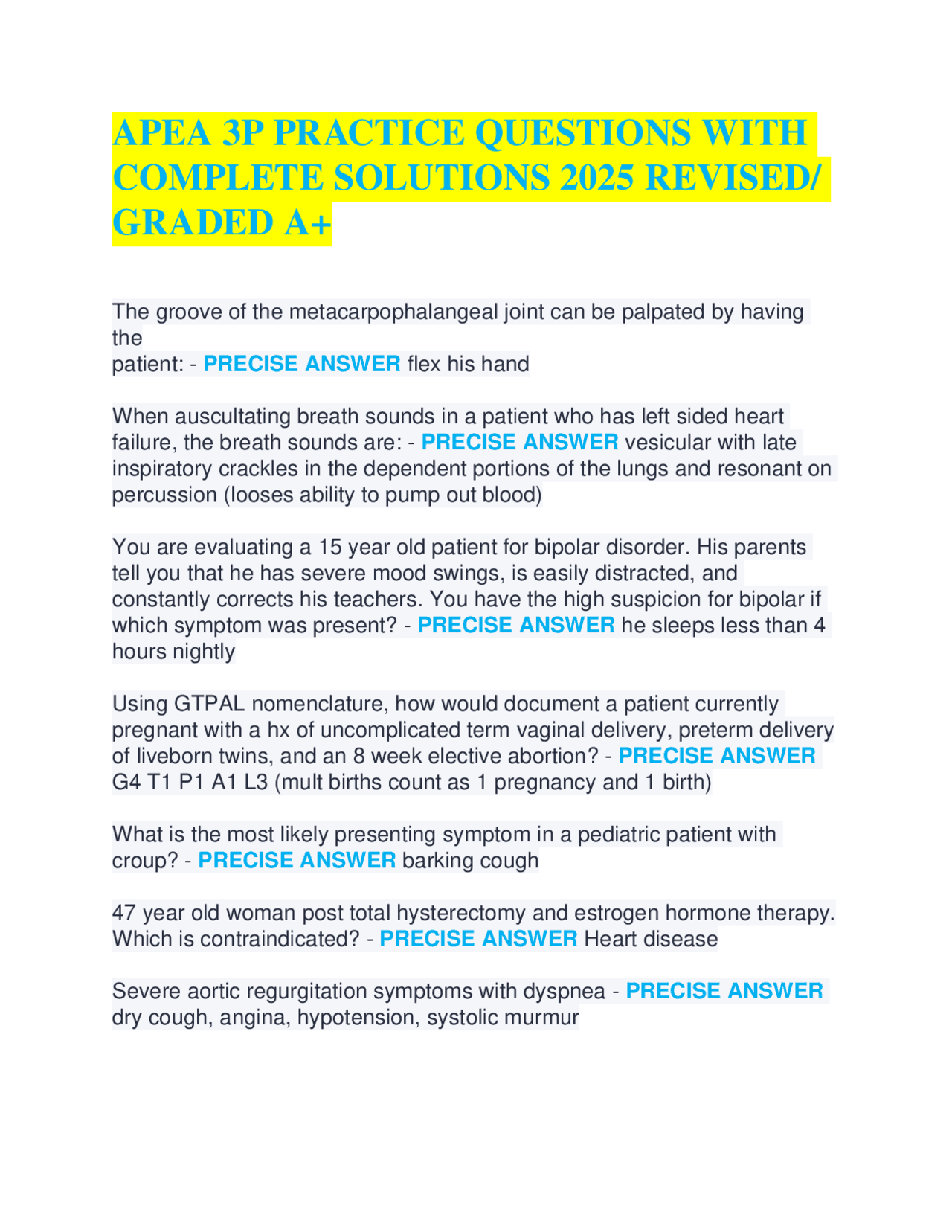 APEA 3P PRACTICE QUESTIONS WITH COMPLETE SOLUTIONS 2025 REVISED/ GRADED A+

The groove of the metacarpophalangeal joint can be palpated by having the patient: - PRECISE ANSWER flex his hand

When auscultating breath sounds in a patient who has left sided heart failure, the breath sounds are: - PRECISE ANSWER vesicular with late inspiratory crackles in the dependent portions of the lungs and resonant on percussion (looses ability to pump out blood)

You are evaluating a 15 year old patient for bipolar disorder. His parents tell you that he has severe mood swings, is easily distracted, and constantly corrects his teachers. You have the high suspicion for bipolar if which symptom was present? - PRECISE ANSWER he sleeps less than 4 hours nightly

Using GTPAL nomenclature, how would document a patient currently pregnant with a hx of uncomplicated term vaginal delivery, preterm delivery of liveborn twins, and an 8 week elective abortion? - PRECISE ANSWER G4 T1 P1 A1 L3 (mult births count as 1 pregnancy and 1 birth)

What is the most likely presenting symptom in a pediatric patient with croup? - PRECISE ANSWER barking cough

47 year old woman post total hysterectomy and estrogen hormone therapy. Which is contraindicated? - PRECISE ANSWER Heart disease

Severe aortic regurgitation symptoms with dyspnea - PRECISE ANSWER dry cough, angina, hypotension, systolic murmur